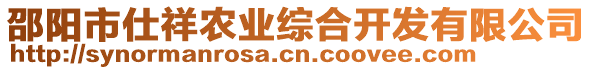 邵阳市仕祥农业综合开发有限公司
http://synormanrosa.cn.coovee.com